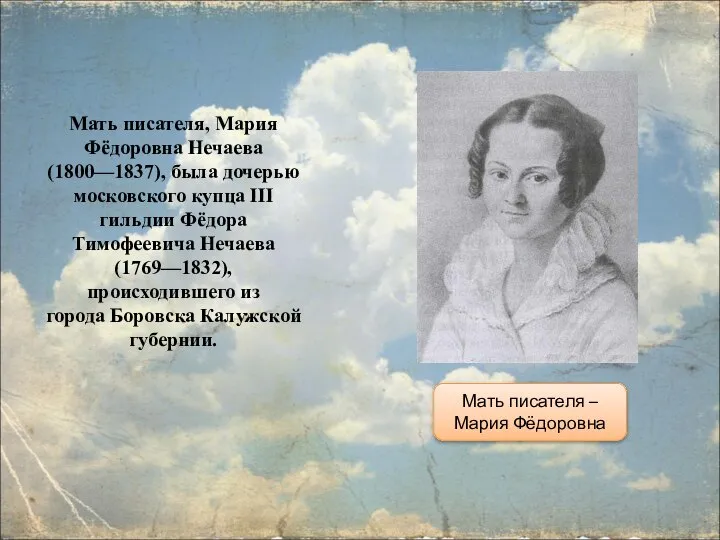 Мать писателя, Мария Фёдоровна Нечаева (1800—1837), была дочерью московского купца III гильдии Фёдора Тимофеевича Нечаева (1769—1832), происходившего из города Боровска Калужской губернии.

Мать писателя – Мария Фёдоровна